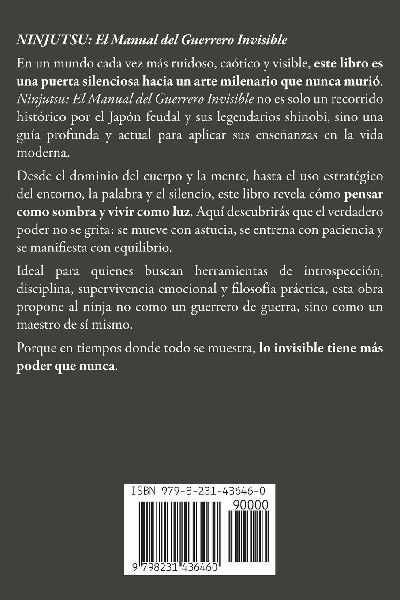 NINJUTSU: El Manual del Guerrero Invisible

En un mundo cada vez más ruidoso, caótico y visible, este libro es una puerta silenciosa hacia un arte milenario que nunca murió. Ninjutsu: El Manual del Guerrero Invisible no es solo un recorrido histórico por el Japón feudal y sus legendarios shinobi, sino una guía profunda y actual para aplicar sus enseñanzas en la vida moderna.

Desde el dominio del cuerpo y la mente, hasta el uso estratégico del entorno, la palabra y el silencio, este libro revela cómo pensar como sombra y vivir como luz. Aquí descubrirás que el verdadero poder no se grita: se mueve con astucia, se entrena con paciencia y se manifiesta con equilibrio.

Ideal para quienes buscan herramientas de introspección, disciplina, supervivencia emocional y filosofía práctica, esta obra propone al ninja no como un guerrero de guerra, sino como un maestro de sí mismo.

Porque en tiempos donde todo se muestra, lo invisible tiene más poder que nunca.

ISBN 979-8-231-43646-0

90000

9 798231 436460